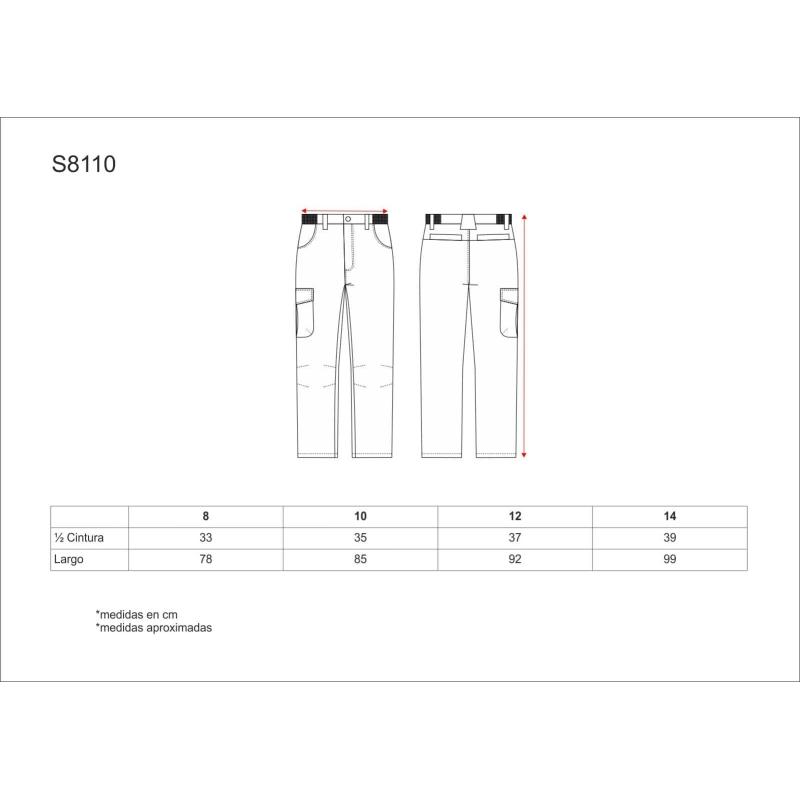 S8110

| | 8 | 10 | 12 | 14 |
|---|---|---|---|---|
| ½ Cintura | 33 | 35 | 37 | 39 |
| Largo | 78 | 85 | 92 | 99 |

*medidas en cm
*medidas aproximadas